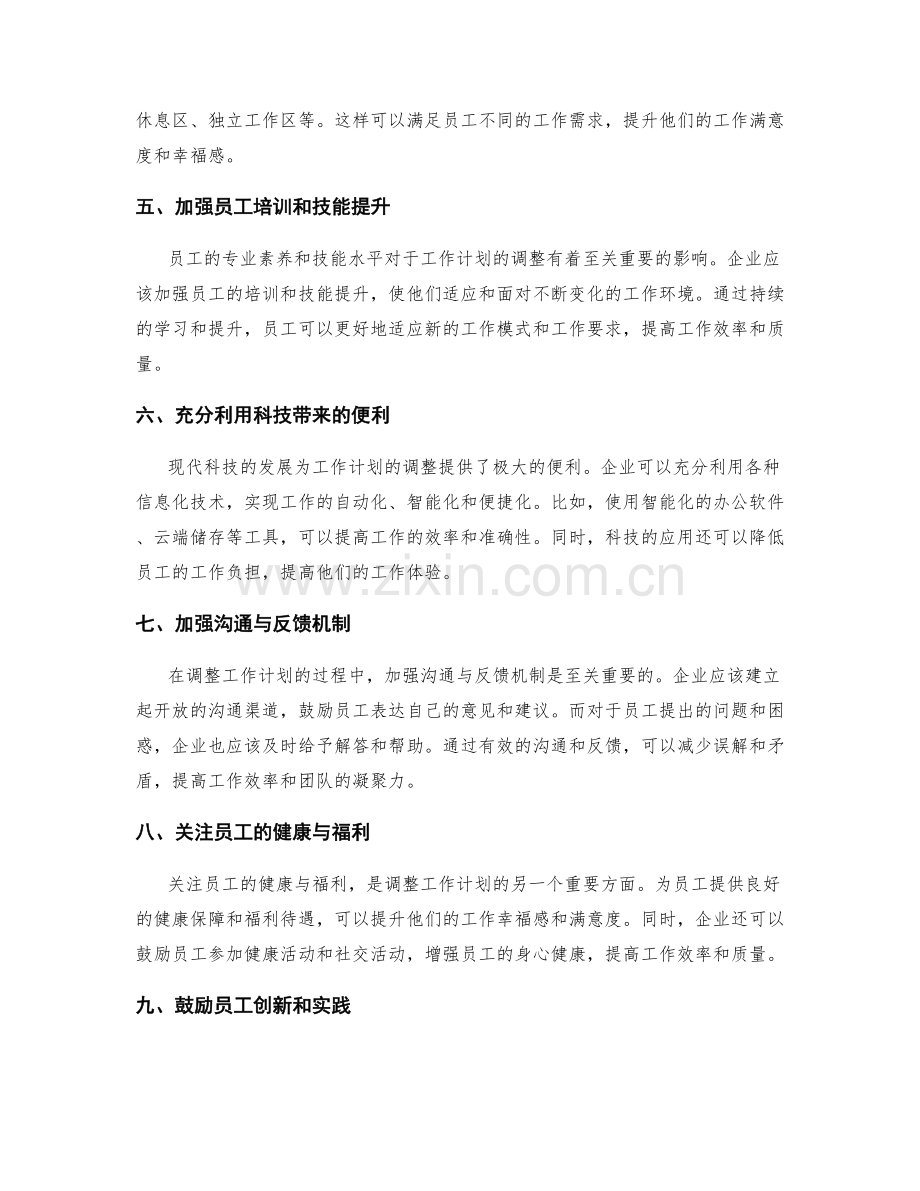 休息区、独立工作区等。这样可以满足员工不同的工作需求，提升他们的工作满意度和幸福感。

五、加强员工培训和技能提升

员工的专业素养和技能水平对于工作计划的调整有着至关重要的影响。企业应该加强员工的培训和技能提升，使他们适应和面对不断变化的工作环境。通过持续的学习和提升，员工可以更好地适应新的工作模式和工作要求，提高工作效率和质量。

六、充分利用科技带来的便利

现代科技的发展为工作计划的调整提供了极大的便利。企业可以充分利用各种信息化技术，实现工作的自动化、智能化和便捷化。比如，使用智能化的办公软件、云端储存等工具，可以提高工作的效率和准确性。同时，科技的应用还可以降低员工的工作负担，提高他们的工作体验。

www.zixin.com.cn

七、加强沟通与反馈机制

在调整工作计划的过程中，加强沟通与反馈机制是至关重要的。企业应该建立起开放的沟通渠道，鼓励员工表达自己的意见和建议。而对于员工提出的问题和困惑，企业也应该及时给予解答和帮助。通过有效的沟通和反馈，可以减少误解和矛盾，提高工作效率和团队的凝聚力。

八、关注员工的健康与福利

关注员工的健康与福利，是调整工作计划的另一个重要方面。为员工提供良好的健康保障和福利待遇，可以提升他们的工作幸福感和满意度。同时，企业还可以鼓励员工参加健康活动和社交活动，增强员工的身心健康，提高工作效率和质量。

九、鼓励员工创新和实践